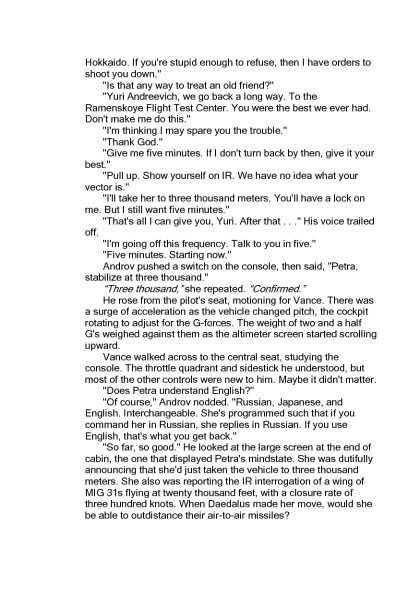 Hokkaido. If you're stupid enough to refuse, then I have orders to shoot you down."

"Is that any way to treat an old friend?"

"Yuri Andreevich, we go back a long way. To the Ramenskoye Flight Test Center. You were the best we ever had. Don't make me do this."

"I'm thinking I may spare you the trouble."

"Thank God."

"Give me five minutes. If I don't turn back by then, give it your best."

"Pull up. Show yourself on IR. We have no idea what your vector is."

"I'll take her to three thousand meters. You'll have a lock on me. But I still want five minutes."

"That's all I can give you, Yuri. After that . . ." His voice trailed off.

"I'm going off this frequency. Talk to you in five."

"Five minutes. Starting now."

Androv pushed a switch on the console, then said, "Petra, stabilize at three thousand."

"Three thousand," she repeated. "Confirmed."

He rose from the pilot's seat, motioning for Vance. There was a surge of acceleration as the vehicle changed pitch, the cockpit rotating to adjust for the G-forces. The weight of two and a half G's weighed against them as the altimeter screen started scrolling upward.

Vance walked across to the central seat, studying the console. The throttle quadrant and sidestick he understood, but most of the other controls were new to him. Maybe it didn't matter.

"Does Petra understand English?"

"Of course," Androv nodded. "Russian, Japanese, and English. Interchangeable. She's programmed such that if you command her in Russian, she replies in Russian. If you use English, that's what you get back."

"So far, so good." He looked at the large screen at the end of cabin, the one that displayed Petra's mindstate. She was dutifully announcing that she'd just taken the vehicle to three thousand meters. She also was reporting the IR interrogation of a wing of MIG 31s flying at twenty thousand feet, with a closure rate of three hundred knots. When Daedalus made her move, would she be able to outdistance their air-to-air missiles?